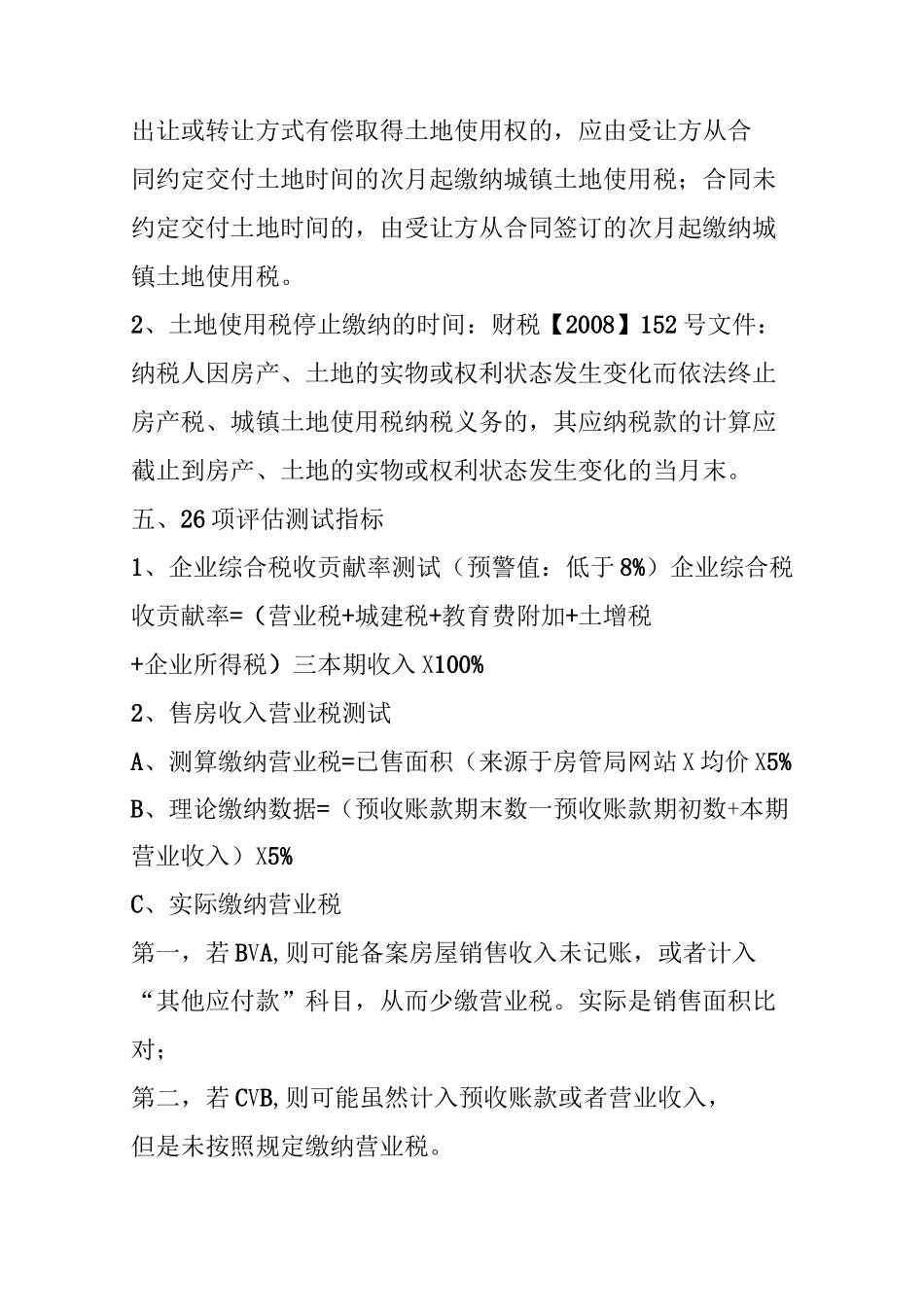 出让或转让方式有偿取得土地使用权的，应由受让方从合同约定交付土地时间的次月起缴纳城镇土地使用税；合同未约定交付土地时间的，由受让方从合同签订的次月起缴纳城镇土地使用税。

2、土地使用税停止缴纳的时间：财税【2008】152号文件：纳税人因房产、土地的实物或权利状态发生变化而依法终止房产税、城镇土地使用税纳税义务的，其应纳税款的计算应截止到房产、土地的实物或权利状态发生变化的当月末。

五、26项评估测试指标

1、企业综合税收贡献率测试（预警值：低于8%）企业综合税收贡献率=（营业税+城建税+教育费附加+土增税+企业所得税）三本期收入X100%

2、售房收入营业税测试

A、测算缴纳营业税=已售面积（来源于房管局网站X均价X5%

B、理论缴纳数据=（预收账款期末数一预收账款期初数+本期营业收入）X5%

C、实际缴纳营业税

第一，若BVA,则可能备案房屋销售收入未记账，或者计入“其他应付款”科目，从而少缴营业税。实际是销售面积比对；

第二，若CVB,则可能虽然计入预收账款或者营业收入，但是未按照规定缴纳营业税。